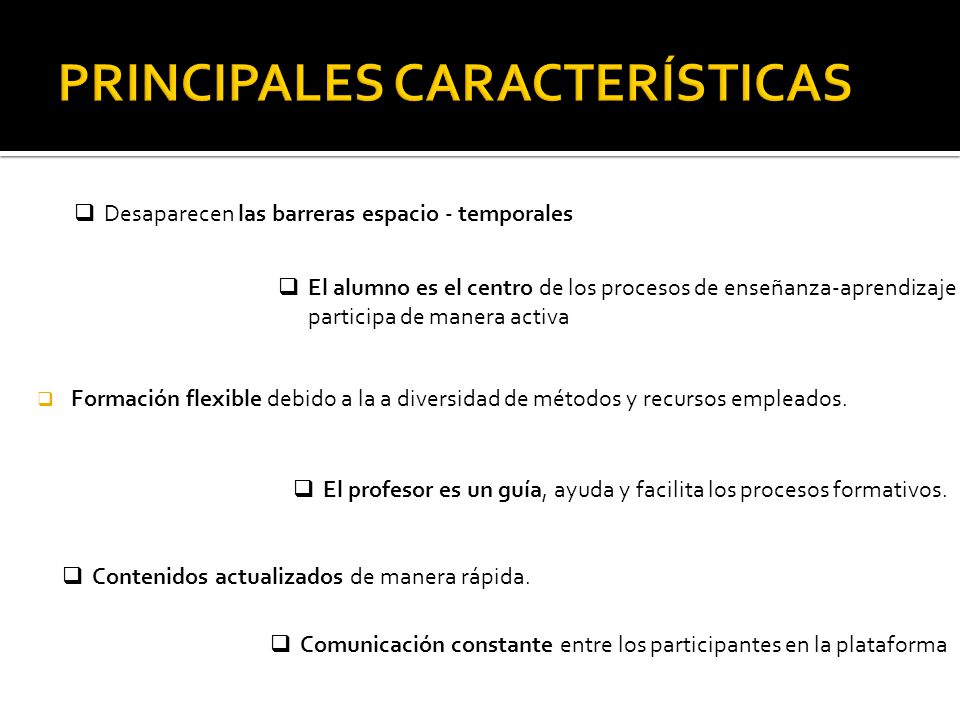 PRINCIPALES CARACTERÍSTICAS

❑ Desaparecen las barreras espacio - temporales

❑ El alumno es el centro de los procesos de enseñanza-aprendizaje participa de manera activa

❑ Formación flexible debido a la a diversidad de métodos y recursos empleados.

❑ El profesor es un guía, ayuda y facilita los procesos formativos.

❑ Contenidos actualizados de manera rápida.

❑ Comunicación constante entre los participantes en la plataforma